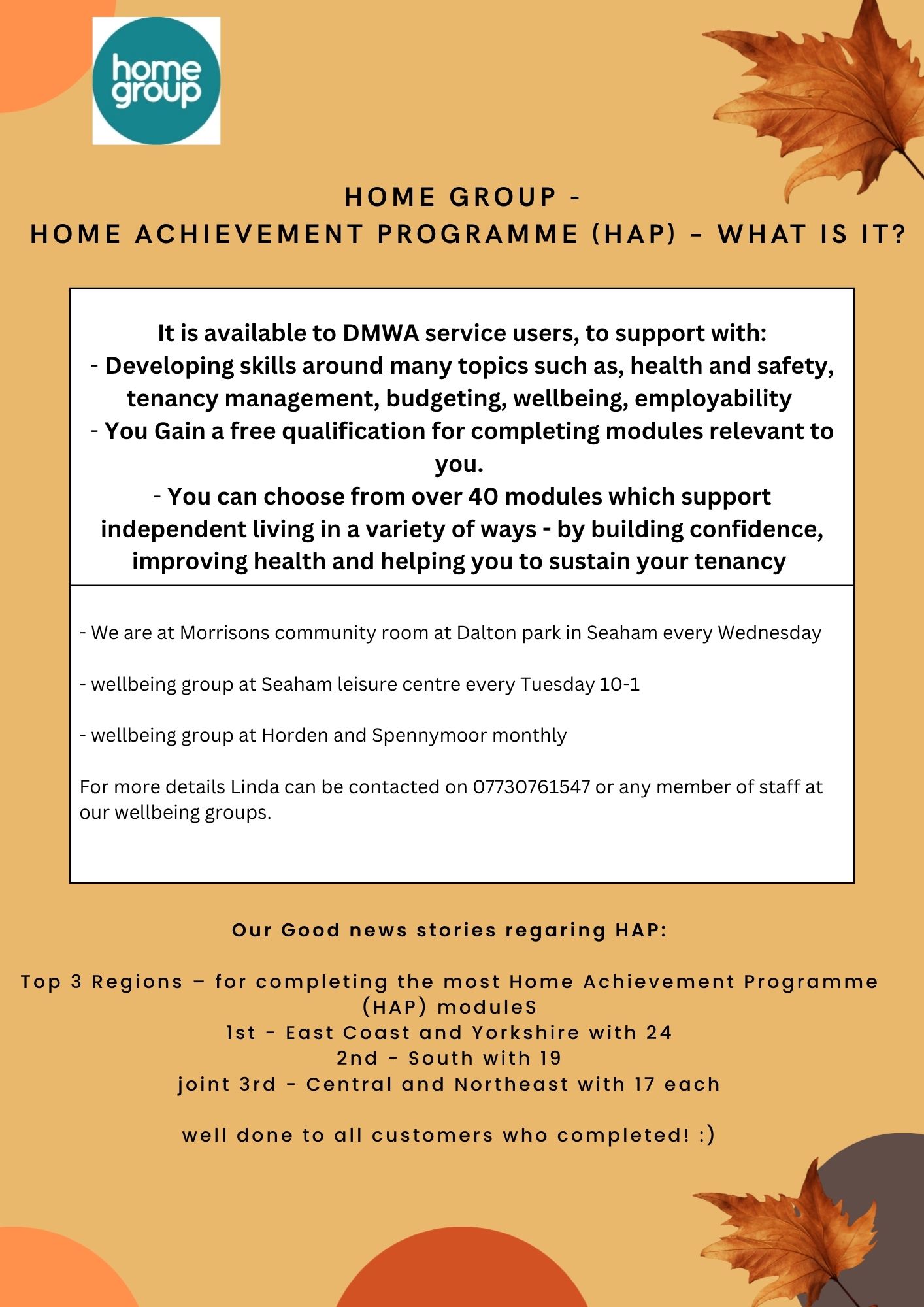 home group

HOME GROUP -
HOME ACHIEVEMENT PROGRAMME (HAP) - WHAT IS IT?

It is available to DMWA service users, to support with:
- Developing skills around many topics such as, health and safety, tenancy management, budgeting, wellbeing, employability
- You Gain a free qualification for completing modules relevant to you.
- You can choose from over 40 modules which support independent living in a variety of ways - by building confidence, improving health and helping you to sustain your tenancy

- We are at Morrisons community room at Dalton park in Seaham every Wednesday

- wellbeing group at Seaham leisure centre every Tuesday 10-1

- wellbeing group at Horden and Spennymoor monthly

For more details Linda can be contacted on 07730761547 or any member of staff at our wellbeing groups.

Our Good news stories regaring HAP:

Top 3 Regions – for completing the most Home Achievement Programme (HAP) moduleS
1st - East Coast and Yorkshire with 24
2nd - South with 19
joint 3rd - Central and Northeast with 17 each

well done to all customers who completed! :)